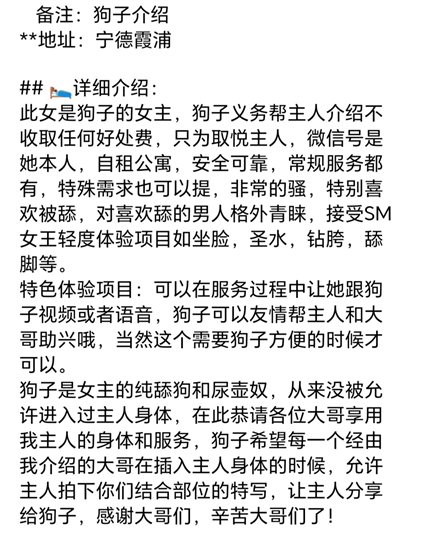 备注：狗子介绍
**地址：宁德霞浦

## 🛌详细介绍：
此女是狗子的女主，狗子义务帮主人介绍不收取任何好处费，只为取悦主人，微信号是她本人，自租公寓，安全可靠，常规服务都有，特殊需求也可以提，非常的骚，特别喜欢被舔，对喜欢舔的男人格外青睐，接受SM女王轻度体验项目如坐脸，圣水，钻胯，舔脚等。
特色体验项目：可以在服务过程中让她跟狗子视频或者语音，狗子可以友情帮主人和大哥助兴哦，当然这个需要狗子方便的时候才可以。
狗子是女主的纯舔狗和尿壶奴，从来没被允许进入过主人身体，在此恭请各位大哥享用我主人的身体和服务，狗子希望每一个经由我介绍的大哥在插入主人身体的时候，允许主人拍下你们结合部位的特写，让主人分享给狗子，感谢大哥们，辛苦大哥们了！